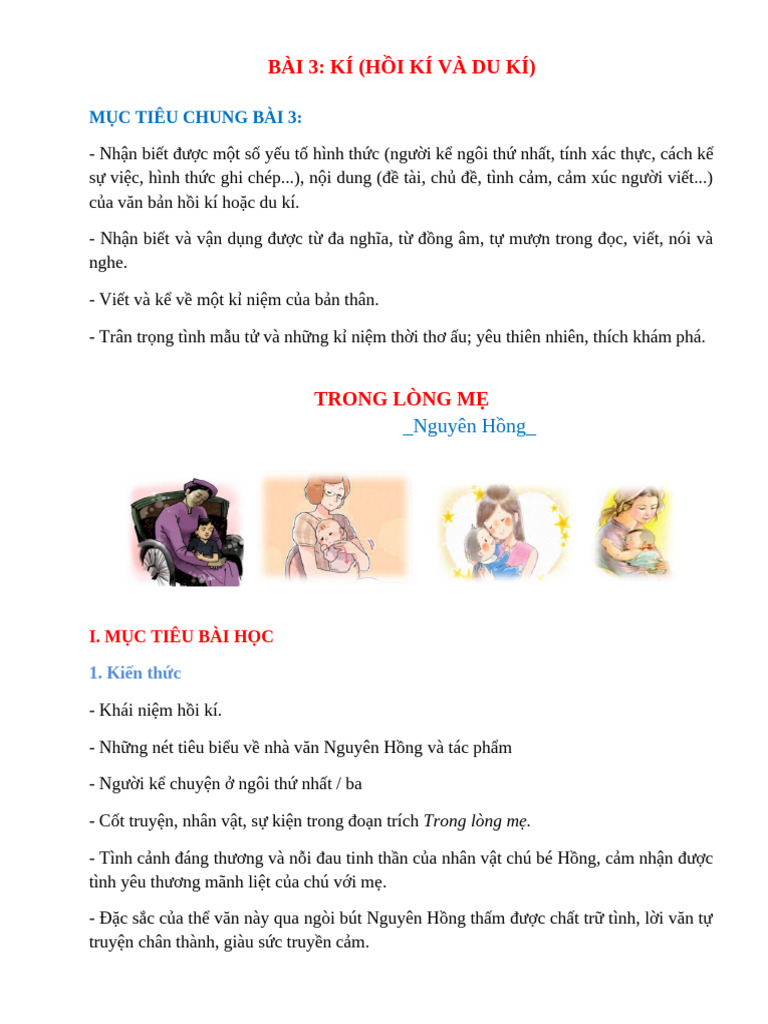 BÀI 3: KÍ (HỒI KÍ VÀ DU KÍ)

MỤC TIÊU CHUNG BÀI 3:

- Nhận biết được một số yếu tố hình thức (người kể ngôi thứ nhất, tính xác thực, cách kể sự việc, hình thức ghi chép...), nội dung (đề tài, chủ đề, tình cảm, cảm xúc người viết...) của văn bản hồi kí hoặc du kí.

- Nhận biết và vận dụng được từ đa nghĩa, từ đồng âm, tự mượn trong đọc, viết, nói và nghe.

- Viết và kể về một kỉ niệm của bản thân.

- Trân trọng tình mẫu tử và những kỉ niệm thời thơ ấu; yêu thiên nhiên, thích khám phá.

TRONG LÒNG MẸ
_Nguyên Hồng_

I. MỤC TIÊU BÀI HỌC

1. Kiến thức

- Khái niệm hồi kí.

- Những nét tiêu biểu về nhà văn Nguyên Hồng và tác phẩm

- Người kể chuyện ở ngôi thứ nhất / ba

- Cốt truyện, nhân vật, sự kiện trong đoạn trích Trong lòng mẹ.

- Tình cảnh đáng thương và nỗi đau tinh thần của nhân vật chú bé Hồng, cảm nhận được tình yêu thương mãnh liệt của chú với mẹ.

- Đặc sắc của thể văn này qua ngòi bút Nguyên Hồng thấm được chất trữ tình, lời văn tự truyện chân thành, giàu sức truyền cảm.